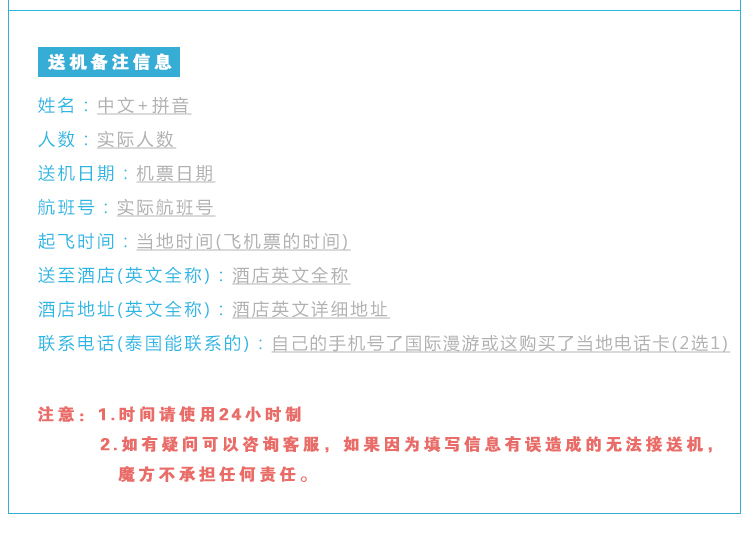 送机备注信息

姓名：中文+拼音

人数：实际人数

送机日期：机票日期

航班号：实际航班号

起飞时间：当地时间(飞机票的时间)

送至酒店(英文全称)：酒店英文全称

酒店地址(英文全称)：酒店英文详细地址

联系电话(泰国能联系的)：自己的手机号了国际漫游或这购买了当地电话卡(2选1)

注意：1.时间请使用24小时制
2.如有疑问可以咨询客服，如果因为填写信息有误造成的无法接送机，魔方不承担任何责任。